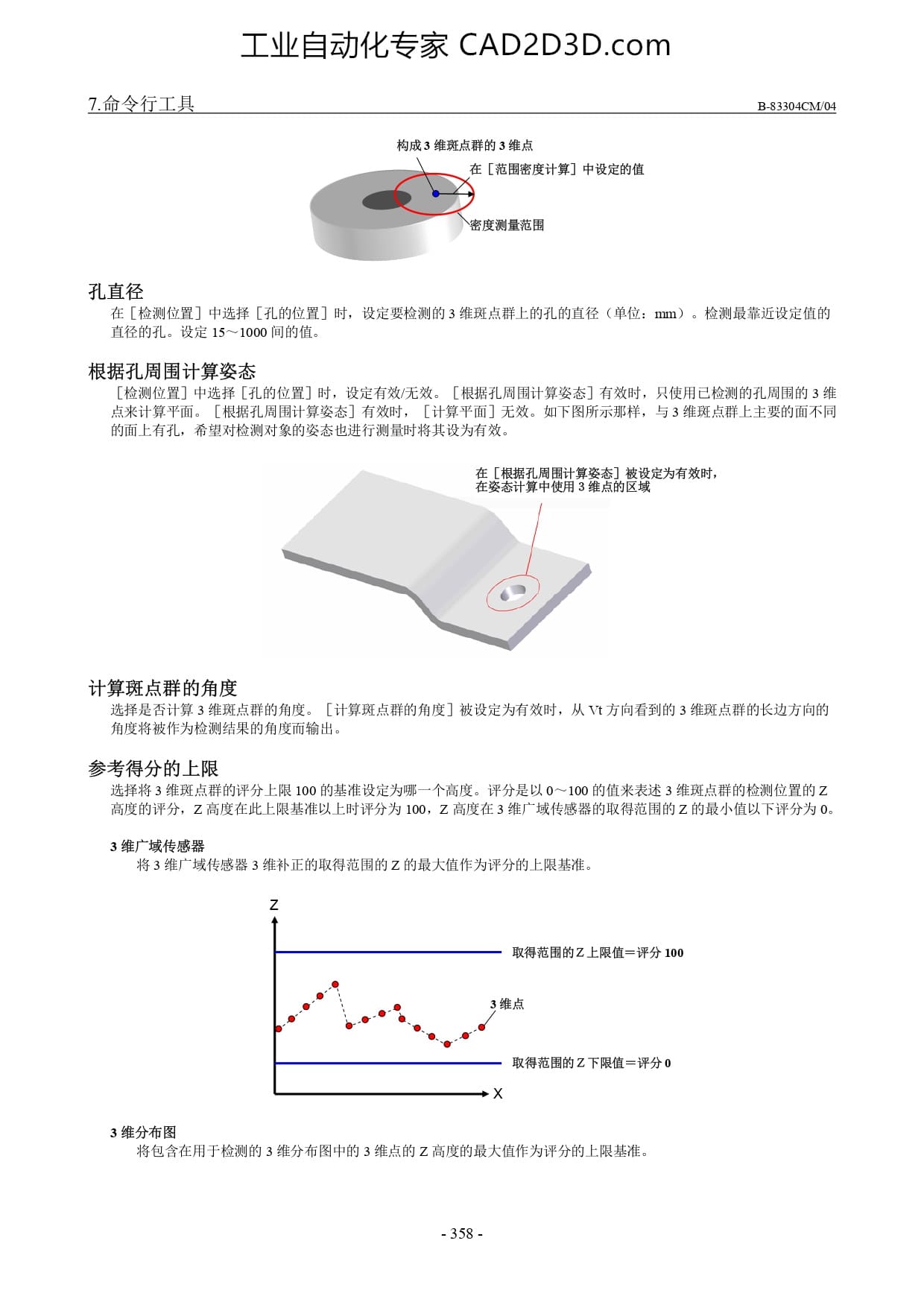 工业自动化专家 CAD2D3D.com

7.命令行工具

B-83304CM/04

构成 3 维斑点群的 3 维点

在［范围密度计算］中设定的值

密度测量范围

孔直径

在［检测位置］中选择［孔的位置］时，设定要检测的 3 维斑点群上的孔的直径（单位：mm）。检测最靠近设定值的直径的孔。设定 15～1000 间的值。

根据孔周围计算姿态

［检测位置］中选择［孔的位置］时，设定有效/无效。［根据孔周围计算姿态］有效时，只使用已检测的孔周围的 3 维点来计算平面。［根据孔周围计算姿态］有效时，［计算平面］无效。如下图所示那样，与 3 维斑点群上主要的面不同的面上有孔，希望对检测对象的姿态也进行测量时将其设为有效。

在［根据孔周围计算姿态］被设定为有效时，在姿态计算中使用 3 维点的区域

计算斑点群的角度

选择是否计算 3 维斑点群的角度。［计算斑点群的角度］被设定为有效时，从 Vt 方向看到的 3 维斑点群的长边方向的角度将被作为检测结果的角度而输出。

参考得分的上限

选择将 3 维斑点群的评分上限 100 的基准设定为哪一个高度。评分是以 0～100 的值来表述 3 维斑点群的检测位置的 Z 高度的评分，Z 高度在此上限基准以上时评分为 100，Z 高度在 3 维广域传感器的取得范围的 Z 的最小值以下评分为 0。

3 维广域传感器

将 3 维广域传感器 3 维补正的取得范围的 Z 的最大值作为评分的上限基准。

Z

取得范围的 Z 上限值＝评分 100

3 维点

取得范围的 Z 下限值＝评分 0

X

3 维分布图

将包含在用于检测的 3 维分布图中的 3 维点的 Z 高度的最大值作为评分的上限基准。

- 358 -